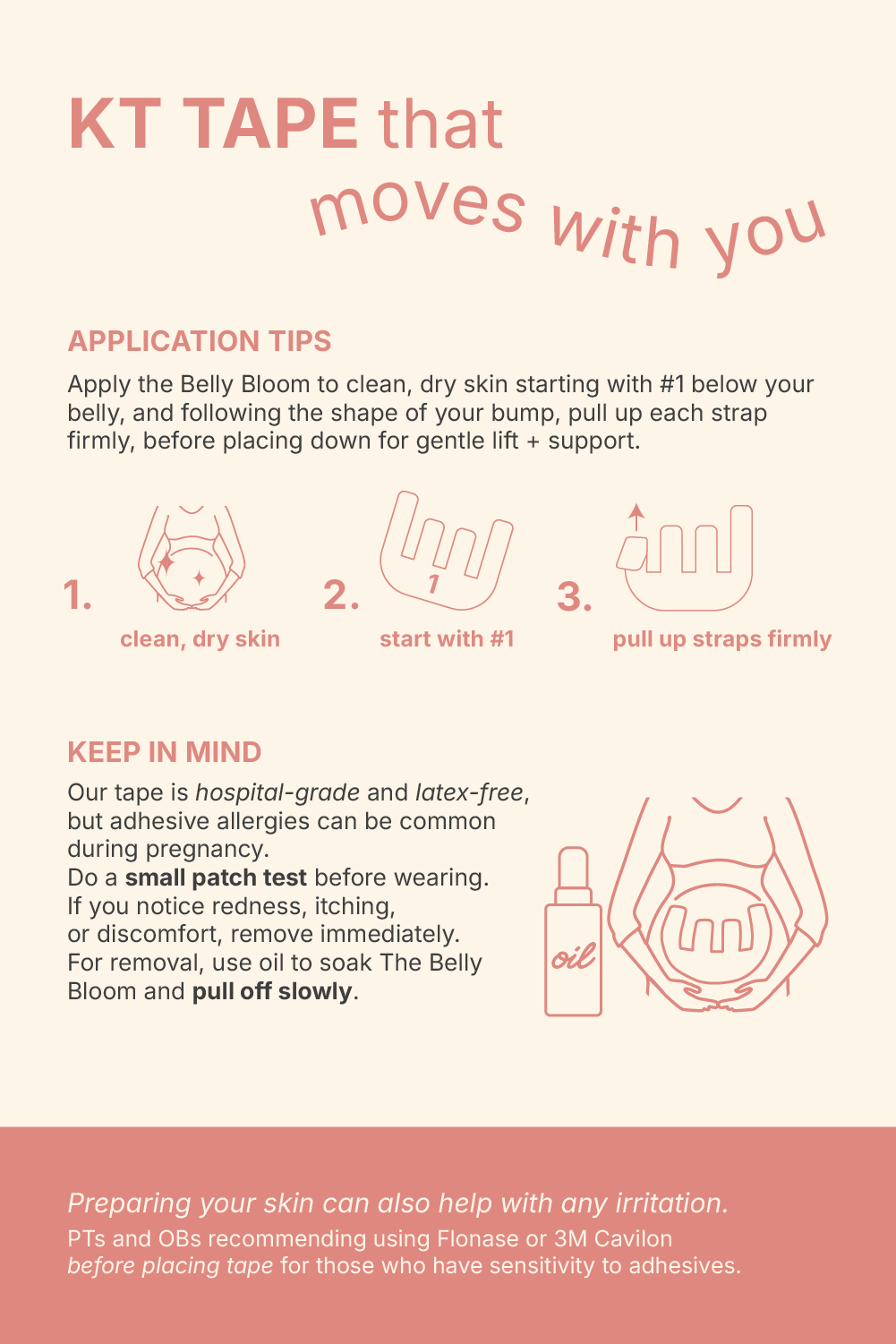 KT TAPE that moves with you

APPLICATION TIPS

Apply the Belly Bloom to clean, dry skin starting with #1 below your belly, and following the shape of your bump, pull up each strap firmly, before placing down for gentle lift + support.

1.
clean, dry skin

2.
1
start with #1

3.
pull up straps firmly

KEEP IN MIND

Our tape is hospital-grade and latex-free, but adhesive allergies can be common during pregnancy.
Do a small patch test before wearing.
If you notice redness, itching, or discomfort, remove immediately.
For removal, use oil to soak The Belly Bloom and pull off slowly.

oil

Preparing your skin can also help with any irritation.
PTs and OBs recommending using Flonase or 3M Cavilon before placing tape for those who have sensitivity to adhesives.